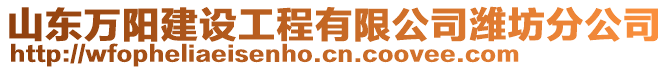 山东万阳建设工程有限公司潍坊分公司
http://wfopheliaeisenho.cn.coovee.com